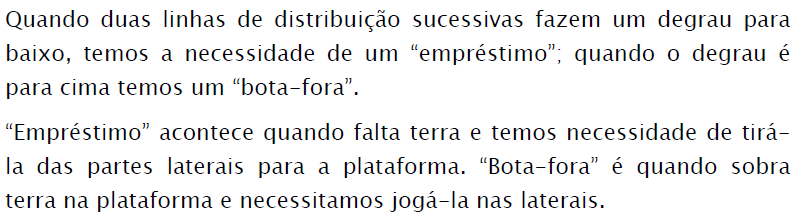 Quando duas linhas de distribuição sucessivas fazem um degrau para baixo, temos a necessidade de um “empréstimo”; quando o degrau é para cima temos um “bota-fora”.

“Empréstimo” acontece quando falta terra e temos necessidade de tirá-la das partes laterais para a plataforma. “Bota-fora” é quando sobra terra na plataforma e necessitamos jogá-la nas laterais.